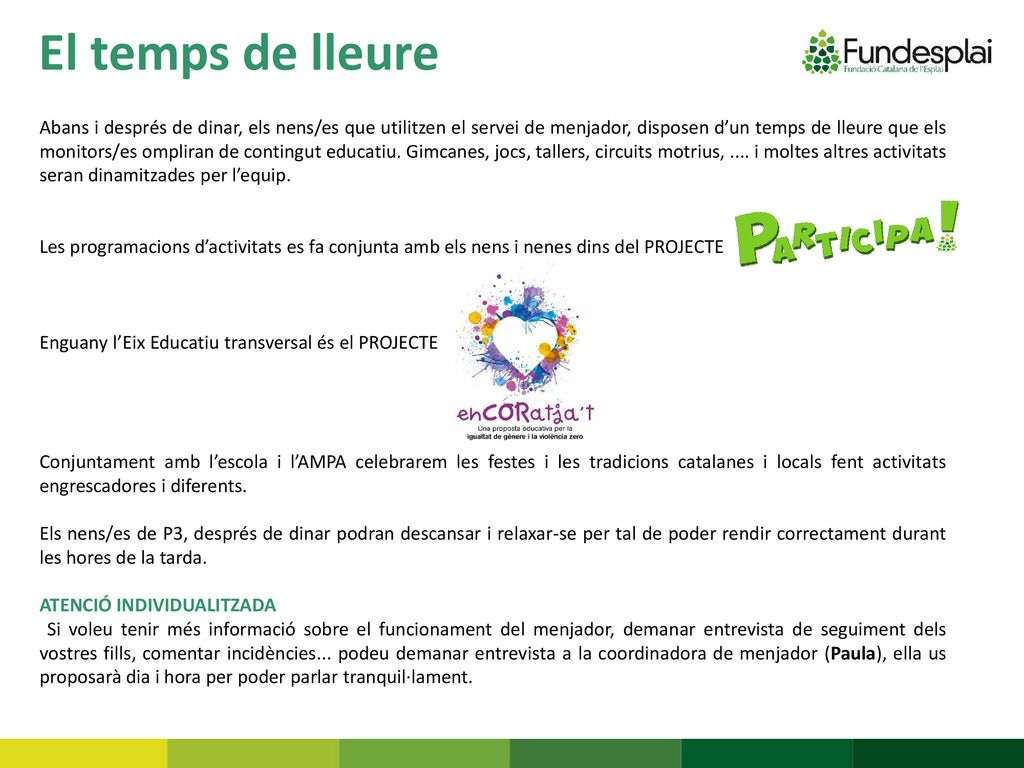 El temps de lleure

Fundesplai
Fundació Catalana de l'Esplai

Abans i després de dinar, els nens/es que utilitzen el servei de menjador, disposen d'un temps de lleure que els monitors/es ompliran de contingut educatiu. Gimcanes, jocs, tallers, circuits motrius, .... i moltes altres activitats seran dinamitzades per l'equip.

Les programacions d'activitats es fa conjunta amb els nens i nenes dins del PROJECTE

PARTICIPA!

Enguany l'Eix Educatiu transversal és el PROJECTE

enCORatja't
Una proposta educativa per la igualtat de gènere i la violència zero

Conjuntament amb l'escola i l'AMPA celebrarem les festes i les tradicions catalanes i locals fent activitats engrescadores i diferents.

Els nens/es de P3, després de dinar podran descansar i relaxar-se per tal de poder rendir correctament durant les hores de la tarda.

ATENCIÓ INDIVIDUALITZADA
Si voleu tenir més informació sobre el funcionament del menjador, demanar entrevista de seguiment dels vostres fills, comentar incidències... podeu demanar entrevista a la coordinadora de menjador (Paula), ella us proposarà dia i hora per poder parlar tranquil·lament.